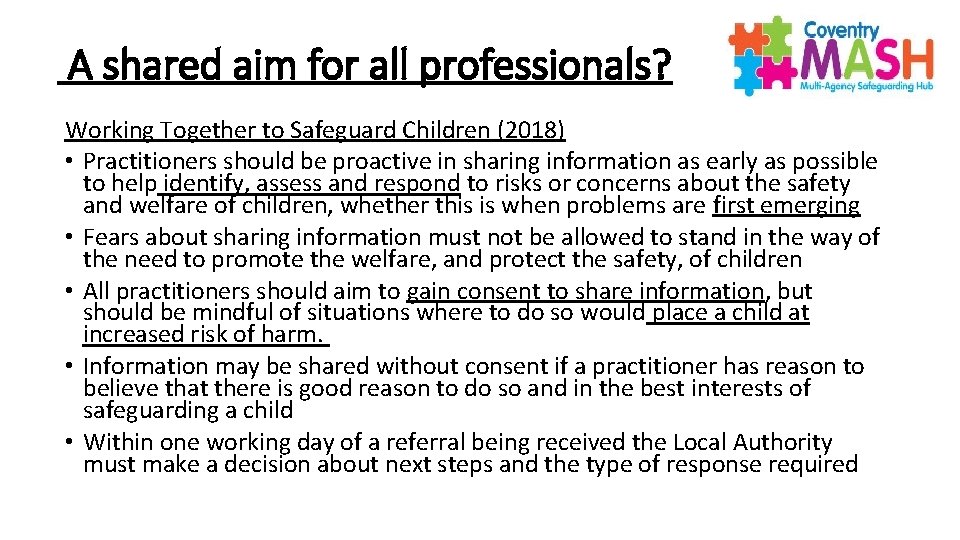 A shared aim for all professionals?

Coventry
MASH
Multi-Agency Safeguarding Hub

Working Together to Safeguard Children (2018)

• Practitioners should be proactive in sharing information as early as possible to help identify, assess and respond to risks or concerns about the safety and welfare of children, whether this is when problems are first emerging
• Fears about sharing information must not be allowed to stand in the way of the need to promote the welfare, and protect the safety, of children
• All practitioners should aim to gain consent to share information, but should be mindful of situations where to do so would place a child at increased risk of harm.
• Information may be shared without consent if a practitioner has reason to believe that there is good reason to do so and in the best interests of safeguarding a child
• Within one working day of a referral being received the Local Authority must make a decision about next steps and the type of response required